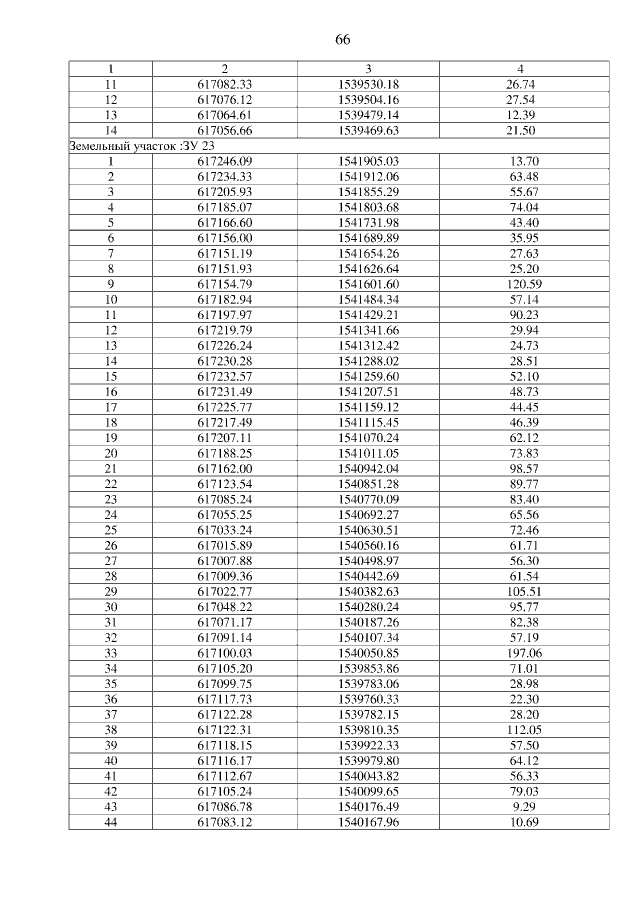 66

| 1 | 2 | 3 | 4 |
|---|---|---|---|
| 11 | 617082.33 | 1539530.18 | 26.74 |
| 12 | 617076.12 | 1539504.16 | 27.54 |
| 13 | 617064.61 | 1539479.14 | 12.39 |
| 14 | 617056.66 | 1539469.63 | 21.50 |
| Земельный участок :ЗУ 23 | | | |
| 1 | 617246.09 | 1541905.03 | 13.70 |
| 2 | 617234.33 | 1541912.06 | 63.48 |
| 3 | 617205.93 | 1541855.29 | 55.67 |
| 4 | 617185.07 | 1541803.68 | 74.04 |
| 5 | 617166.60 | 1541731.98 | 43.40 |
| 6 | 617156.00 | 1541689.89 | 35.95 |
| 7 | 617151.19 | 1541654.26 | 27.63 |
| 8 | 617151.93 | 1541626.64 | 25.20 |
| 9 | 617154.79 | 1541601.60 | 120.59 |
| 10 | 617182.94 | 1541484.34 | 57.14 |
| 11 | 617197.97 | 1541429.21 | 90.23 |
| 12 | 617219.79 | 1541341.66 | 29.94 |
| 13 | 617226.24 | 1541312.42 | 24.73 |
| 14 | 617230.28 | 1541288.02 | 28.51 |
| 15 | 617232.57 | 1541259.60 | 52.10 |
| 16 | 617231.49 | 1541207.51 | 48.73 |
| 17 | 617225.77 | 1541159.12 | 44.45 |
| 18 | 617217.49 | 1541115.45 | 46.39 |
| 19 | 617207.11 | 1541070.24 | 62.12 |
| 20 | 617188.25 | 1541011.05 | 73.83 |
| 21 | 617162.00 | 1540942.04 | 98.57 |
| 22 | 617123.54 | 1540851.28 | 89.77 |
| 23 | 617085.24 | 1540770.09 | 83.40 |
| 24 | 617055.25 | 1540692.27 | 65.56 |
| 25 | 617033.24 | 1540630.51 | 72.46 |
| 26 | 617015.89 | 1540560.16 | 61.71 |
| 27 | 617007.88 | 1540498.97 | 56.30 |
| 28 | 617009.36 | 1540442.69 | 61.54 |
| 29 | 617022.77 | 1540382.63 | 105.51 |
| 30 | 617048.22 | 1540280.24 | 95.77 |
| 31 | 617071.17 | 1540187.26 | 82.38 |
| 32 | 617091.14 | 1540107.34 | 57.19 |
| 33 | 617100.03 | 1540050.85 | 197.06 |
| 34 | 617105.20 | 1539853.86 | 71.01 |
| 35 | 617099.75 | 1539783.06 | 28.98 |
| 36 | 617117.73 | 1539760.33 | 22.30 |
| 37 | 617122.28 | 1539782.15 | 28.20 |
| 38 | 617122.31 | 1539810.35 | 112.05 |
| 39 | 617118.15 | 1539922.33 | 57.50 |
| 40 | 617116.17 | 1539979.80 | 64.12 |
| 41 | 617112.67 | 1540043.82 | 56.33 |
| 42 | 617105.24 | 1540099.65 | 79.03 |
| 43 | 617086.78 | 1540176.49 | 9.29 |
| 44 | 617083.12 | 1540167.96 | 10.69 |